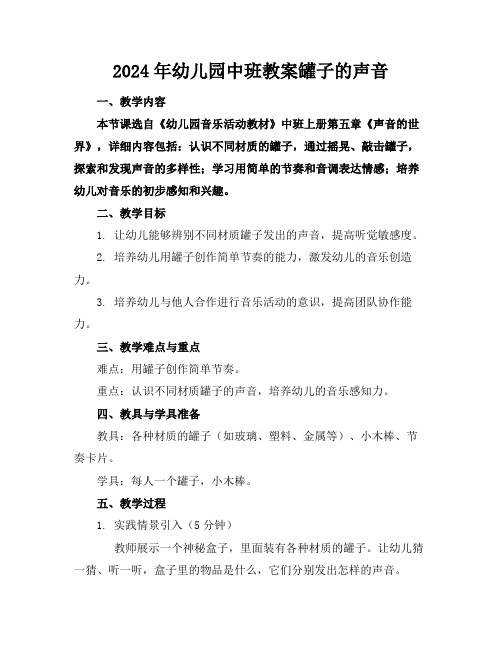 2024年幼儿园中班教案罐子的声音

一、教学内容

本节课选自《幼儿园音乐活动教材》中班上册第五章《声音的世界》，详细内容包括：认识不同材质的罐子，通过摇晃、敲击罐子，探索和发现声音的多样性；学习用简单的节奏和音调表达情感；培养幼儿对音乐的初步感知和兴趣。

二、教学目标

1. 让幼儿能够辨别不同材质罐子发出的声音，提高听觉敏感度。

2. 培养幼儿用罐子创作简单节奏的能力，激发幼儿的音乐创造力。

3. 培养幼儿与他人合作进行音乐活动的意识，提高团队协作能力。

三、教学难点与重点

难点：用罐子创作简单节奏。

重点：认识不同材质罐子的声音，培养幼儿的音乐感知力。

四、教具与学具准备

教具：各种材质的罐子（如玻璃、塑料、金属等）、小木棒、节奏卡片。

学具：每人一个罐子，小木棒。

五、教学过程

1. 实践情景引入（5分钟）

教师展示一个神秘盒子，里面装有各种材质的罐子。让幼儿猜一猜、听一听，盒子里的物品是什么，它们分别发出怎样的声音。